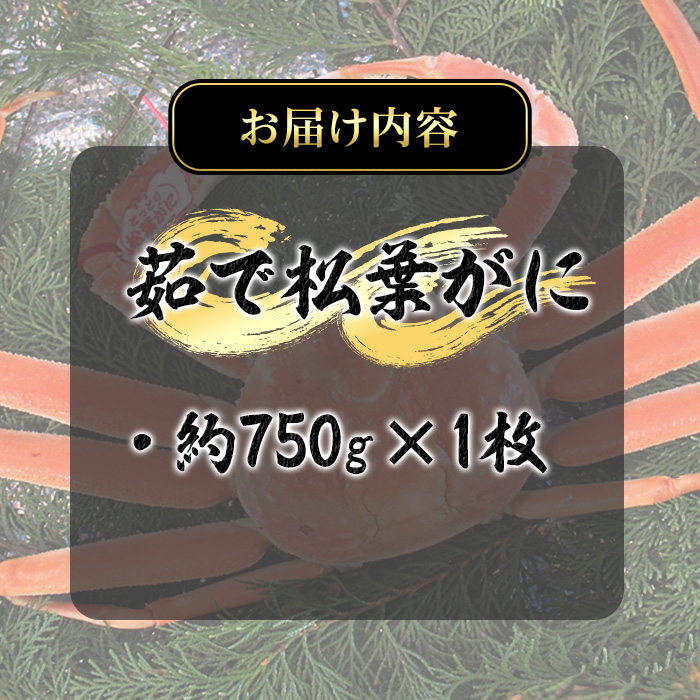 お届け内容

茹で松葉がに

・約750g × 1枚